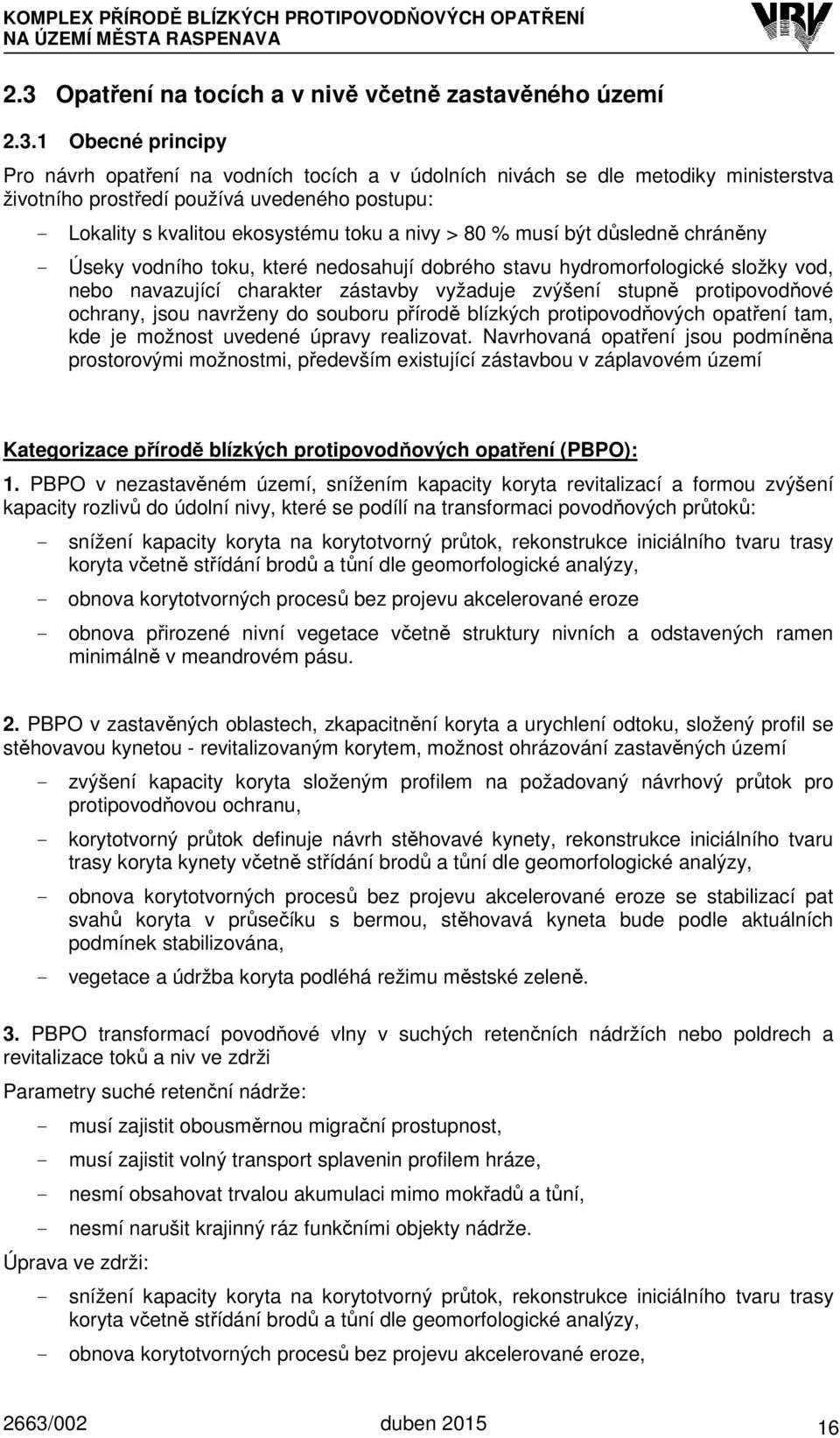 KOMPLEX PŘÍRODĚ BLÍZKÝCH PROTIPOVODŇOVÝCH OPATŘENÍ
NA ÚZEMÍ MĚSTA RASPENAVA

VRV

2.3 Opatření na tocích a v nivě včetně zastavěného území

2.3.1 Obecné principy

Pro návrh opatření na vodních tocích a v údolních nivách se dle metodiky ministerstva životního prostředí používá uvedeného postupu:

- Lokality s kvalitou ekosystému toku a nivy > 80 % musí být důsledně chráněny

- Úseky vodního toku, které nedosahují dobrého stavu hydromorfologické složky vod, nebo navazující charakter zástavby vyžaduje zvýšení stupně protipovodňové ochrany, jsou navrženy do souboru přírodě blízkých protipovodňových opatření tam, kde je možnost uvedené úpravy realizovat. Navrhovaná opatření jsou podmíněna prostorovými možnostmi, především existující zástavbou v záplavovém území

Kategorizace přírodě blízkých protipovodňových opatření (PBPO):

1. PBPO v nezastavěném území, snížením kapacity koryta revitalizací a formou zvýšení kapacity rozlivů do údolní nivy, které se podílí na transformaci povodňových průtoků:

- snížení kapacity koryta na korytotvorný průtok, rekonstrukce iniciálního tvaru trasy koryta včetně střídání brodů a tůní dle geomorfologické analýzy,

- obnova korytotvorných procesů bez projevu akcelerované eroze

- obnova přirozené nivní vegetace včetně struktury nivních a odstavených ramen minimálně v meandrovém pásu.

2. PBPO v zastavěných oblastech, zkapacitnění koryta a urychlení odtoku, složený profil se stěhovavou kynetou - revitalizovaným korytem, možnost ohrázování zastavěných území

- zvýšení kapacity koryta složeným profilem na požadovaný návrhový průtok pro protipovodňovou ochranu,

- korytotvorný průtok definuje návrh stěhovavé kynety, rekonstrukce iniciálního tvaru trasy koryta kynety včetně střídání brodů a tůní dle geomorfologické analýzy,

- obnova korytotvorných procesů bez projevu akcelerované eroze se stabilizací pat svahů koryta v průsečíku s bermou, stěhovavá kyneta bude podle aktuálních podmínek stabilizována,

- vegetace a údržba koryta podléhá režimu městské zeleně.

3. PBPO transformací povodňové vlny v suchých retenčních nádržích nebo poldrech a revitalizace toků a niv ve zdrži

Parametry suché retenční nádrže:

- musí zajistit obousměrnou migrační prostupnost,

- musí zajistit volný transport splavenin profilem hráze,

- nesmí obsahovat trvalou akumulaci mimo mokřadů a tůní,

- nesmí narušit krajinný ráz funkčními objekty nádrže.

Úprava ve zdrži:

- snížení kapacity koryta na korytotvorný průtok, rekonstrukce iniciálního tvaru trasy koryta včetně střídání brodů a tůní dle geomorfologické analýzy,

- obnova korytotvorných procesů bez projevu akcelerované eroze,

2663/002 duben 2015 16